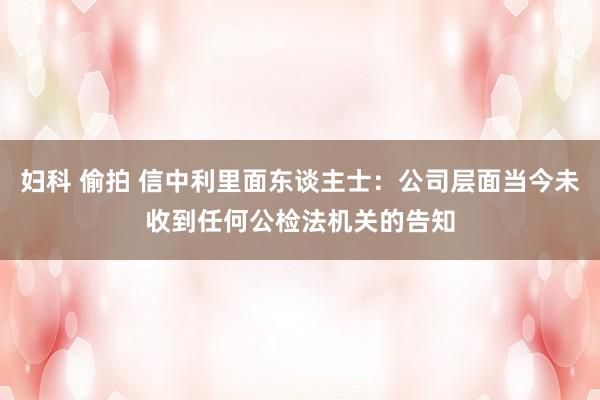 妇科 偷拍 信中利里面东谈主士：公司层面当今未收到任何公检法机关的告知